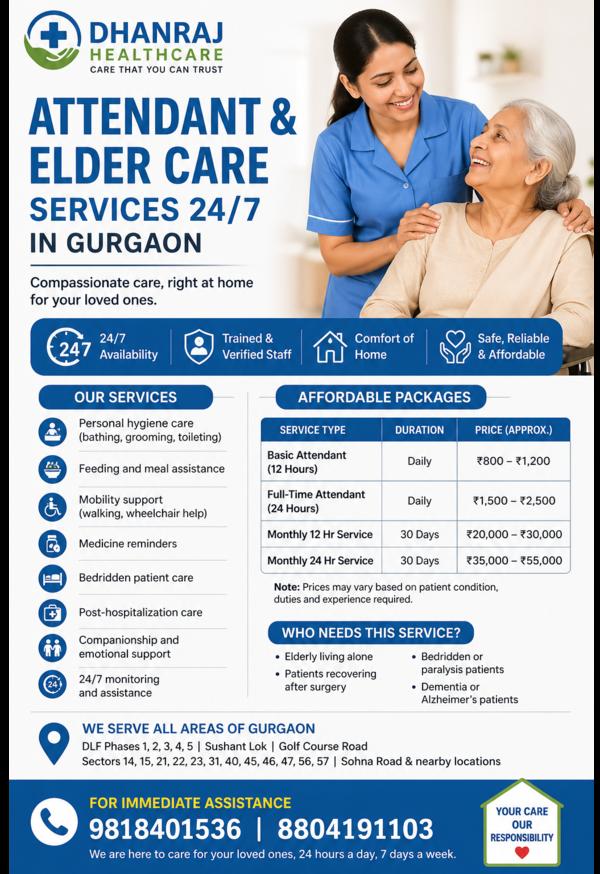 DHANRAJ
HEALTHCARE
CARE THAT YOU CAN TRUST

ATTENDANT & ELDER CARE
SERVICES 24/7
IN GURGAON

Compassionate care, right at home for your loved ones.

247 24/7 Availability

Trained & Verified Staff

Comfort of Home

Safe, Reliable & Affordable

OUR SERVICES

Personal hygiene care (bathing, grooming, toileting)

Feeding and meal assistance

Mobility support (walking, wheelchair help)

Medicine reminders

Bedridden patient care

Post-hospitalization care

Companionship and emotional support

24/7 monitoring and assistance

AFFORDABLE PACKAGES

| SERVICE TYPE | DURATION | PRICE (APPROX.) |
|---|---|---|
| Basic Attendant (12 Hours) | Daily | ₹800 – ₹1,200 |
| Full-Time Attendant (24 Hours) | Daily | ₹1,500 – ₹2,500 |
| Monthly 12 Hr Service | 30 Days | ₹20,000 – ₹30,000 |
| Monthly 24 Hr Service | 30 Days | ₹35,000 – ₹55,000 |

Note: Prices may vary based on patient condition, duties and experience required.

WHO NEEDS THIS SERVICE?

• Elderly living alone
• Patients recovering after surgery
• Bedridden or paralysis patients
• Dementia or Alzheimer's patients

WE SERVE ALL AREAS OF GURGAON
DLF Phases 1, 2, 3, 4, 5 | Sushant Lok | Golf Course Road
Sectors 14, 15, 21, 22, 23, 31, 40, 45, 46, 47, 56, 57 | Sohna Road & nearby locations

FOR IMMEDIATE ASSISTANCE
9818401536 | 8804191103
We are here to care for your loved ones, 24 hours a day, 7 days a week.

YOUR CARE OUR RESPONSIBILITY